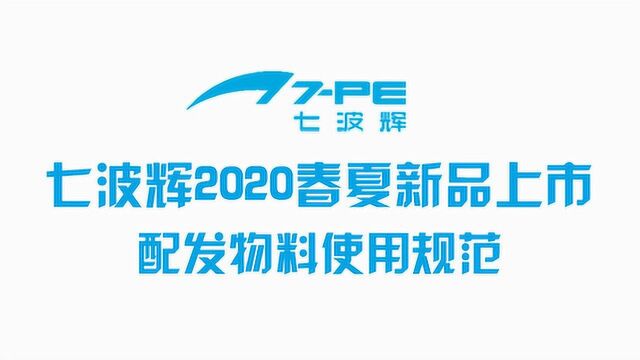 7-PE
七波辉

七波辉2020春夏新品上市
配发物料使用规范